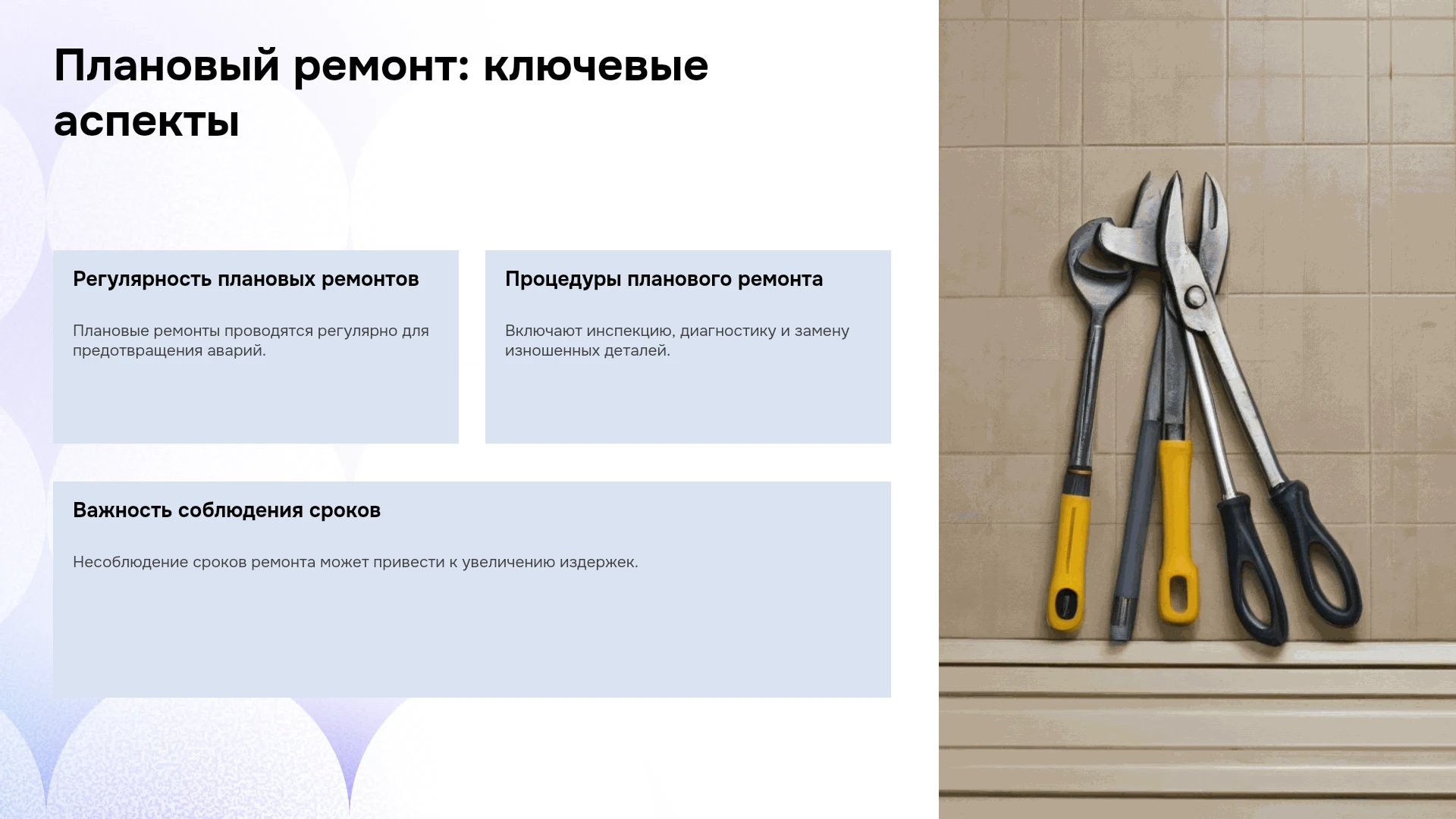 Плановый ремонт: ключевые аспекты

Регулярность плановых ремонтов

Плановые ремонты проводятся регулярно для предотвращения аварий.

Процедуры планового ремонта

Включают инспекцию, диагностику и замену изношенных деталей.

Важность соблюдения сроков

Несоблюдение сроков ремонта может привести к увеличению издержек.